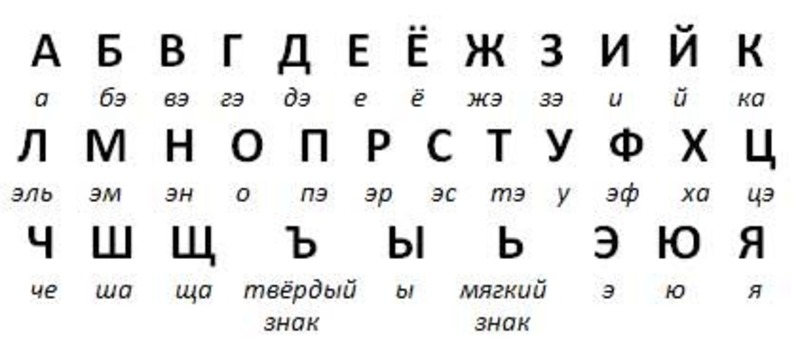 А Б В Г Д Е Ё Ж З И Й К
а бэ вэ гэ дэ е ё жэ зэ и й ка
Л М Н О П Р С Т У Ф Х Ц
эль эм эн о пэ эр эс тэ у эф ха цэ
Ч Ш Щ Ъ Ы Ь Э Ю Я
че ша ща твёрдый знак ы мягкий знак э ю я